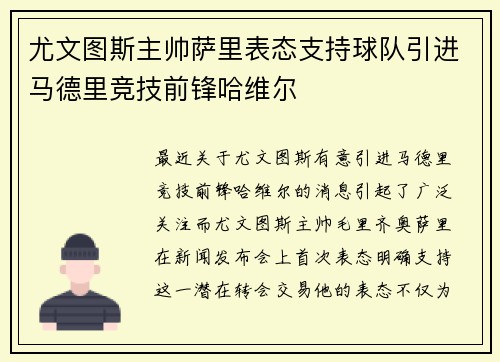 尤文图斯主帅萨里表态支持球队引进马德里竞技前锋哈维尔

最近关于尤文图斯有意引进马德里竞技前锋哈维尔的消息引起了广泛关注而尤文图斯主帅毛里齐奥萨里在新闻发布会上首次表态明确支持这一潜在转会交易他的表态不仅为